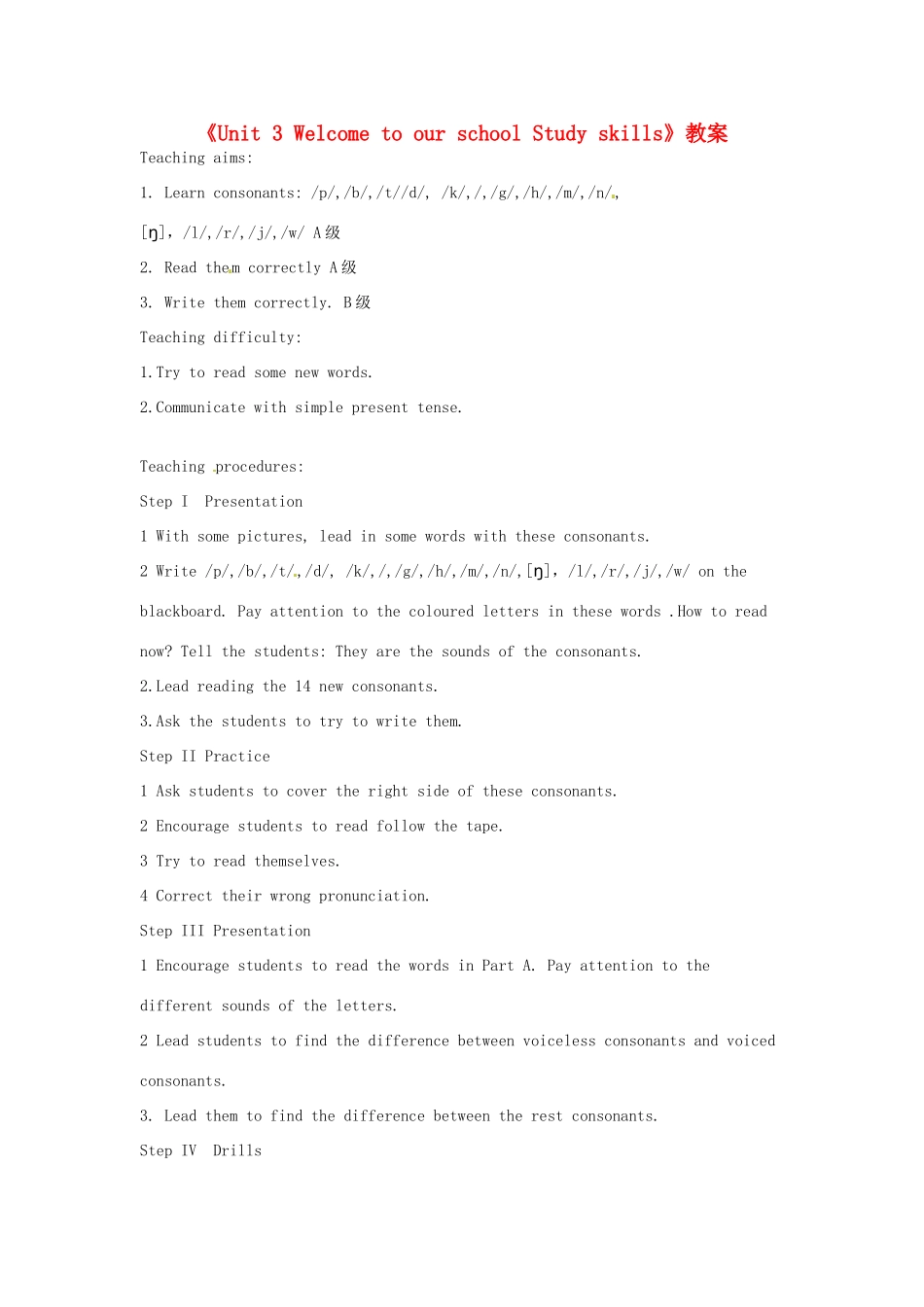 《Unit 3 Welcome to our school Study skills》教案

Teaching aims:

1. Learn consonants: /p/,/b/,/t//d/, /k/,/,/g/,/h/,/m/,/n/,

[ŋ], /l/,/r/,/j/,/w/ A级

2. Read them correctly A级

3. Write them correctly. B级

Teaching difficulty:

1.Try to read some new words.

2.Communicate with simple present tense.

Teaching procedures:

Step I Presentation

1 With some pictures, lead in some words with these consonants.

2 Write /p/,/b/,/t/,/d/, /k/,/,/g/,/h/,/m/,/n/,[ŋ], /l/,/r/,/j/,/w/ on the blackboard. Pay attention to the coloured letters in these words .How to read now? Tell the students: They are the sounds of the consonants.

2.Lead reading the 14 new consonants.

3.Ask the students to try to write them.

Step II Practice

1 Ask students to cover the right side of these consonants.

2 Encourage students to read follow the tape.

3 Try to read themselves.

4 Correct their wrong pronunciation.

Step III Presentation

1 Encourage students to read the words in Part A. Pay attention to the different sounds of the letters.

2 Lead students to find the difference between voiceless consonants and voiced consonants.

3. Lead them to find the difference between the rest consonants.

Step IV Drills